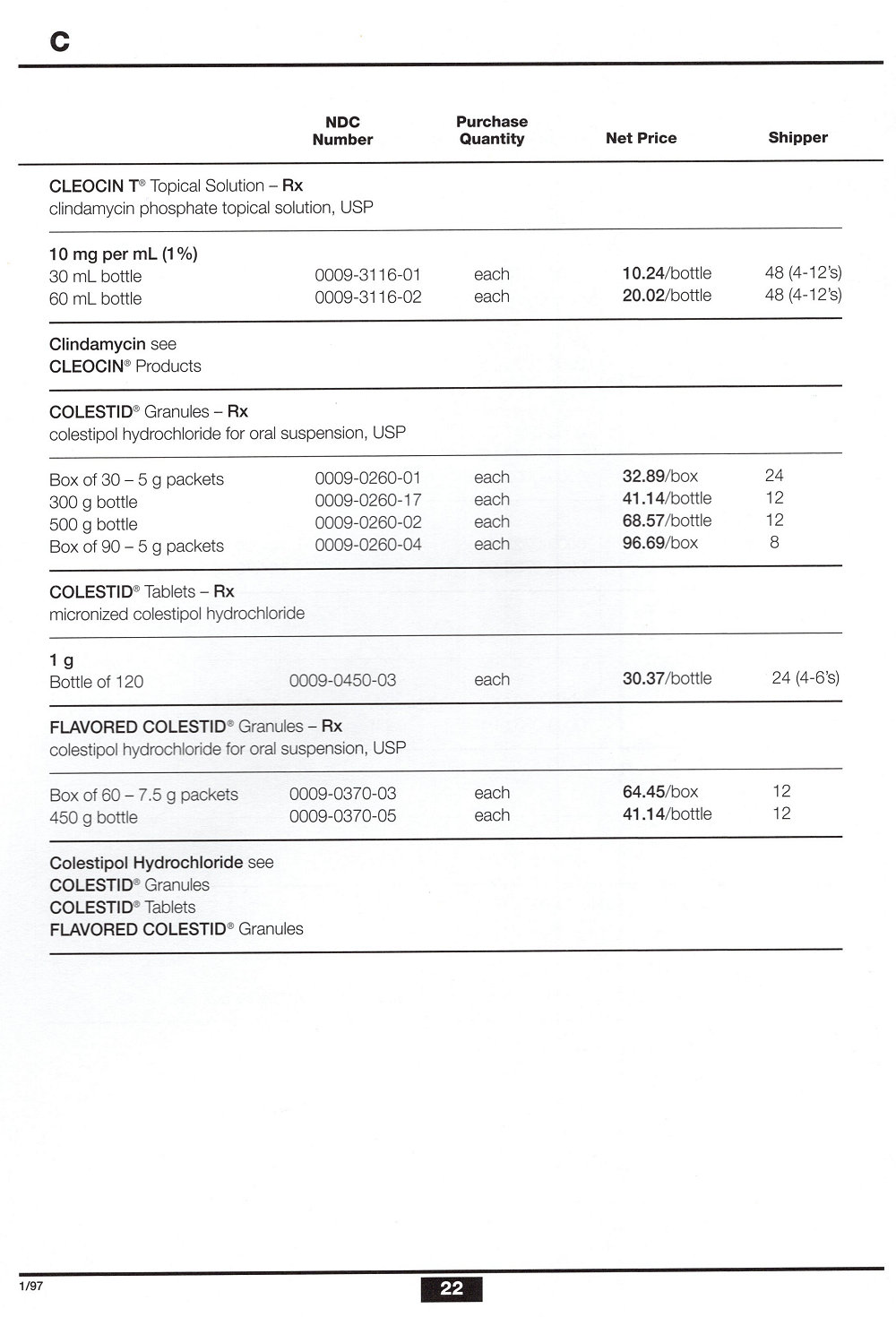 C

| | NDC Number | Purchase Quantity | Net Price | Shipper |
|---|---|---|---|---|
| CLEOCIN T® Topical Solution – Rx clindamycin phosphate topical solution, USP | | | | |
| 10 mg per mL (1%) | | | | |
| 30 mL bottle | 0009-3116-01 | each | 10.24/bottle | 48 (4-12's) |
| 60 mL bottle | 0009-3116-02 | each | 20.02/bottle | 48 (4-12's) |
| Clindamycin see CLEOCIN® Products | | | | |
| COLESTID® Granules – Rx colestipol hydrochloride for oral suspension, USP | | | | |
| Box of 30 – 5 g packets | 0009-0260-01 | each | 32.89/box | 24 |
| 300 g bottle | 0009-0260-17 | each | 41.14/bottle | 12 |
| 500 g bottle | 0009-0260-02 | each | 68.57/bottle | 12 |
| Box of 90 – 5 g packets | 0009-0260-04 | each | 96.69/box | 8 |
| COLESTID® Tablets – Rx micronized colestipol hydrochloride | | | | |
| 1 g | | | | |
| Bottle of 120 | 0009-0450-03 | each | 30.37/bottle | 24 (4-6's) |
| FLAVORED COLESTID® Granules – Rx colestipol hydrochloride for oral suspension, USP | | | | |
| Box of 60 – 7.5 g packets | 0009-0370-03 | each | 64.45/box | 12 |
| 450 g bottle | 0009-0370-05 | each | 41.14/bottle | 12 |
| Colestipol Hydrochloride see COLESTID® Granules COLESTID® Tablets FLAVORED COLESTID® Granules | | | | |

1/97

22